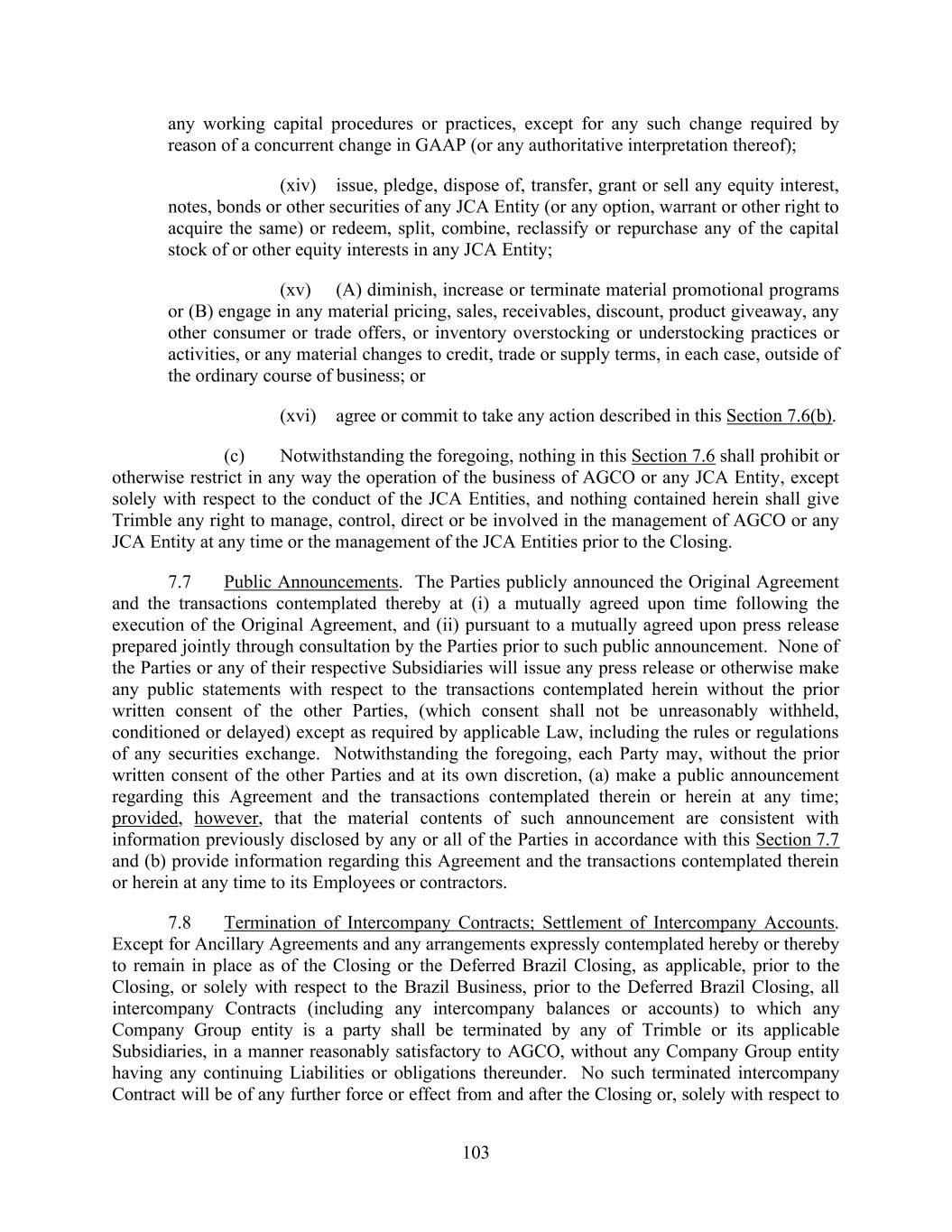 any working capital procedures or practices, except for any such change required by reason of a concurrent change in GAAP (or any authoritative interpretation thereof);

(xiv) issue, pledge, dispose of, transfer, grant or sell any equity interest, notes, bonds or other securities of any JCA Entity (or any option, warrant or other right to acquire the same) or redeem, split, combine, reclassify or repurchase any of the capital stock of or other equity interests in any JCA Entity;

(xv) (A) diminish, increase or terminate material promotional programs or (B) engage in any material pricing, sales, receivables, discount, product giveaway, any other consumer or trade offers, or inventory overstocking or understocking practices or activities, or any material changes to credit, trade or supply terms, in each case, outside of the ordinary course of business; or

(xvi) agree or commit to take any action described in this Section 7.6(b).

(c) Notwithstanding the foregoing, nothing in this Section 7.6 shall prohibit or otherwise restrict in any way the operation of the business of AGCO or any JCA Entity, except solely with respect to the conduct of the JCA Entities, and nothing contained herein shall give Trimble any right to manage, control, direct or be involved in the management of AGCO or any JCA Entity at any time or the management of the JCA Entities prior to the Closing.

7.7 Public Announcements. The Parties publicly announced the Original Agreement and the transactions contemplated thereby at (i) a mutually agreed upon time following the execution of the Original Agreement, and (ii) pursuant to a mutually agreed upon press release prepared jointly through consultation by the Parties prior to such public announcement. None of the Parties or any of their respective Subsidiaries will issue any press release or otherwise make any public statements with respect to the transactions contemplated herein without the prior written consent of the other Parties, (which consent shall not be unreasonably withheld, conditioned or delayed) except as required by applicable Law, including the rules or regulations of any securities exchange. Notwithstanding the foregoing, each Party may, without the prior written consent of the other Parties and at its own discretion, (a) make a public announcement regarding this Agreement and the transactions contemplated therein or herein at any time; provided, however, that the material contents of such announcement are consistent with information previously disclosed by any or all of the Parties in accordance with this Section 7.7 and (b) provide information regarding this Agreement and the transactions contemplated therein or herein at any time to its Employees or contractors.

7.8 Termination of Intercompany Contracts; Settlement of Intercompany Accounts. Except for Ancillary Agreements and any arrangements expressly contemplated hereby or thereby to remain in place as of the Closing or the Deferred Brazil Closing, as applicable, prior to the Closing, or solely with respect to the Brazil Business, prior to the Deferred Brazil Closing, all intercompany Contracts (including any intercompany balances or accounts) to which any Company Group entity is a party shall be terminated by any of Trimble or its applicable Subsidiaries, in a manner reasonably satisfactory to AGCO, without any Company Group entity having any continuing Liabilities or obligations thereunder. No such terminated intercompany Contract will be of any further force or effect from and after the Closing or, solely with respect to

103